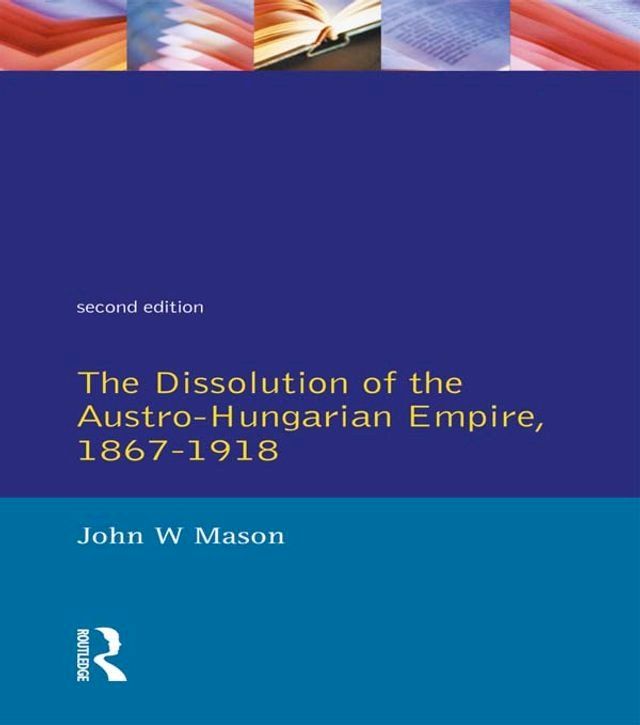 second edition

The Dissolution of the Austro-Hungarian Empire, 1867-1918

John W Mason

ROUTLEDGE